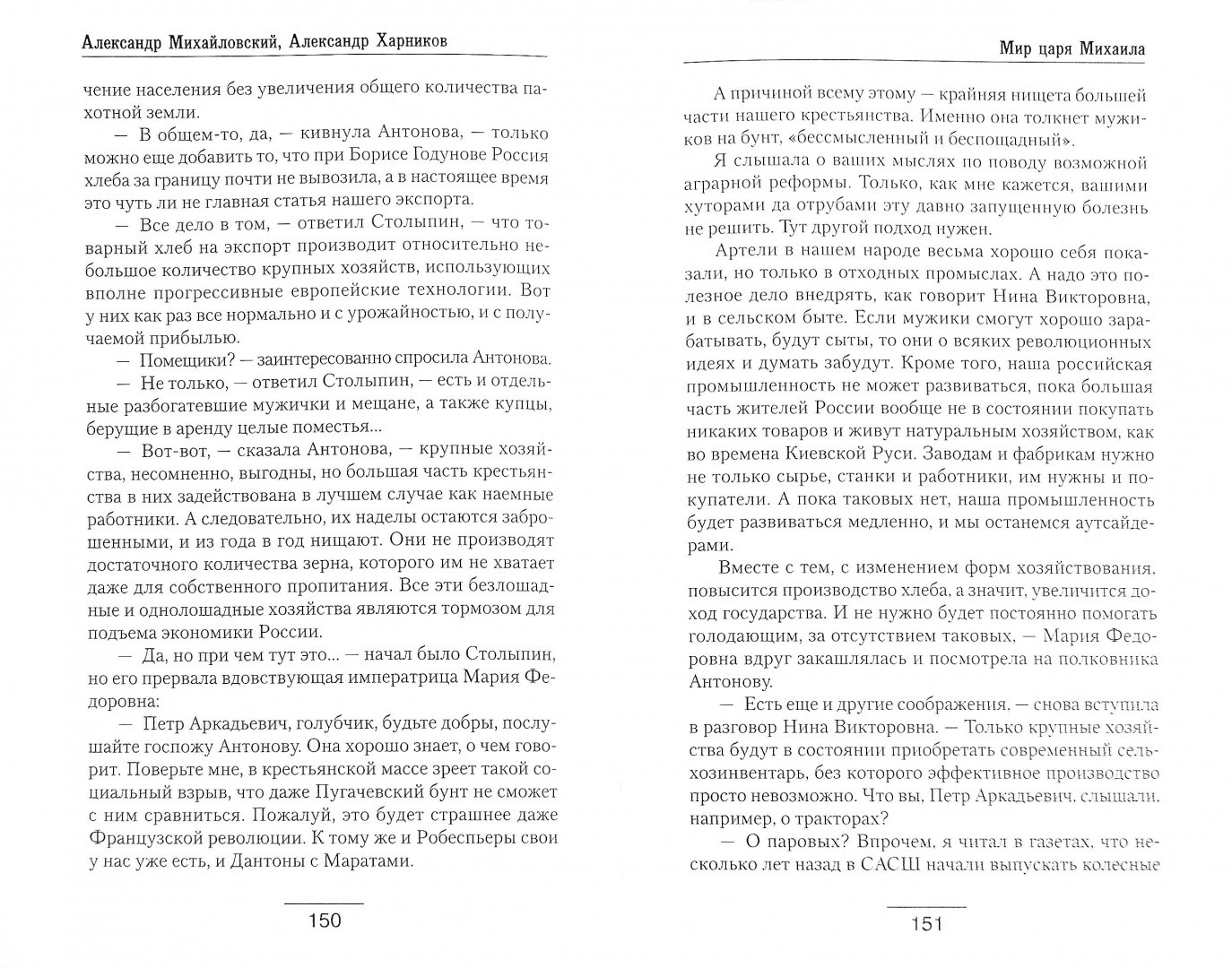 Александр Михайловский, Александр Харников

чение населения без увеличения общего количества пахотной земли.

— В общем-то, да, — кивнула Антонова, — только можно еще добавить то, что при Борисе Годунове Россия хлеба за границу почти не вывозила, а в настоящее время это чуть ли не главная статья нашего экспорта.

— Все дело в том, — ответил Столыпин, — что товарный хлеб на экспорт производит относительно небольшое количество крупных хозяйств, использующих вполне прогрессивные европейские технологии. Вот у них как раз все нормально и с урожайностью, и с получаемой прибылью.

— Помещики? — заинтересованно спросила Антонова.

— Не только, — ответил Столыпин, — есть и отдельные разбогатевшие мужички и мещане, а также купцы, берущие в аренду целые поместья...

— Вот-вот, — сказала Антонова, — крупные хозяйства, несомненно, выгодны, но большая часть крестьянства в них задействована в лучшем случае как наемные работники. А следовательно, их наделы остаются заброшенными, и из года в год нищают. Они не производят достаточного количества зерна, которого им не хватает даже для собственного пропитания. Все эти безлошадные и однолошадные хозяйства являются тормозом для подъема экономики России.

— Да, но при чем тут это... — начал было Столыпин, но его прервала вдовствующая императрица Мария Федоровна:

— Петр Аркадьевич, голубчик, будьте добры, послушайте госпожу Антонову. Она хорошо знает, о чем говорит. Поверьте мне, в крестьянской массе зреет такой социальный взрыв, что даже Пугачевский бунт не сможет с ним сравниться. Пожалуй, это будет страшнее даже Французской революции. К тому же и Робеспьеры свои у нас уже есть, и Дантоны с Маратами.

150

Мир царя Михаила

А причиной всему этому — крайняя нищета большей части нашего крестьянства. Именно она толкнет мужиков на бунт, «бессмысленный и беспощадный».

Я слышала о ваших мыслях по поводу возможной аграрной реформы. Только, как мне кажется, вашими хуторами да отрубами эту давно запущенную болезнь не решить. Тут другой подход нужен.

Артели в нашем народе весьма хорошо себя показали, но только в отходных промыслах. А надо это полезное дело внедрять, как говорит Нина Викторовна, и в сельском быте. Если мужики смогут хорошо зарабатывать, будут сыты, то они о всяких революционных идеях и думать забудут. Кроме того, наша российская промышленность не может развиваться, пока большая часть жителей России вообще не в состоянии покупать никаких товаров и живут натуральным хозяйством, как во времена Киевской Руси. Заводам и фабрикам нужно не только сырье, станки и работники, им нужны и покупатели. А пока таковых нет, наша промышленность будет развиваться медленно, и мы останемся аутсайдерами.

Вместе с тем, с изменением форм хозяйствования, повысится производство хлеба, а значит, увеличится доход государства. И не нужно будет постоянно помогать голодающим, за отсутствием таковых, — Мария Федоровна вдруг закашлялась и посмотрела на полковника Антонову.

— Есть еще и другие соображения, — снова вступила в разговор Нина Викторовна. — Только крупные хозяйства будут в состоянии приобретать современный сельхозинвентарь, без которого эффективное производство просто невозможно. Что вы, Петр Аркадьевич, слышали, например, о тракторах?

— О паровых? Впрочем, я читал в газетах, что несколько лет назад в САСШ начали выпускать колесные

151